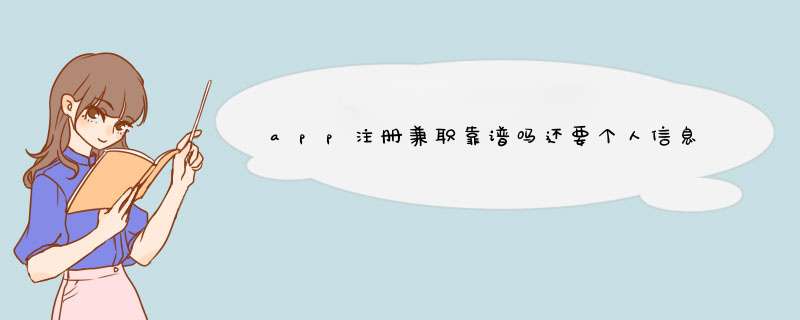 app注册兼职靠谱吗还要个人信息